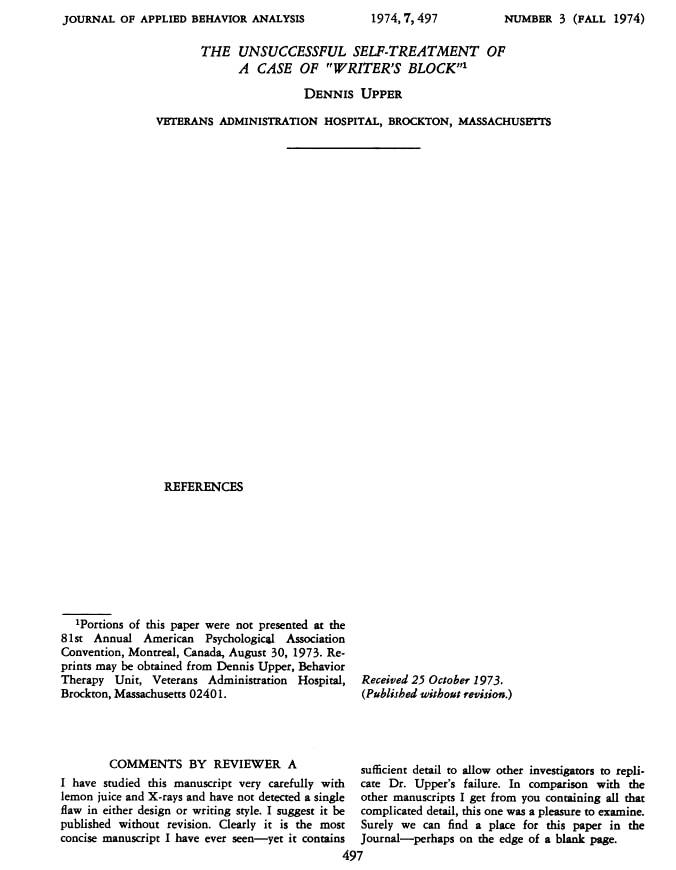 JOURNAL OF APPLIED BEHAVIOR ANALYSIS 1974, 7, 497 NUMBER 3 (FALL 1974)

THE UNSUCCESSFUL SELF-TREATMENT OF A CASE OF "WRITER'S BLOCK"$^{1}$

DENNIS UPPER

VETERANS ADMINISTRATION HOSPITAL, BROCKTON, MASSACHUSETTS

REFERENCES

$^{1}$Portions of this paper were not presented at the 81st Annual American Psychological Association Convention, Montreal, Canada, August 30, 1973. Reprints may be obtained from Dennis Upper, Behavior Therapy Unit, Veterans Administration Hospital, Brockton, Massachusetts 02401.

Received 25 October 1973.
(Published without revision.)

COMMENTS BY REVIEWER A

I have studied this manuscript very carefully with lemon juice and X-rays and have not detected a single flaw in either design or writing style. I suggest it be published without revision. Clearly it is the most concise manuscript I have ever seen—yet it contains sufficient detail to allow other investigators to replicate Dr. Upper's failure. In comparison with the other manuscripts I get from you containing all that complicated detail, this one was a pleasure to examine. Surely we can find a place for this paper in the Journal—perhaps on the edge of a blank page.

497